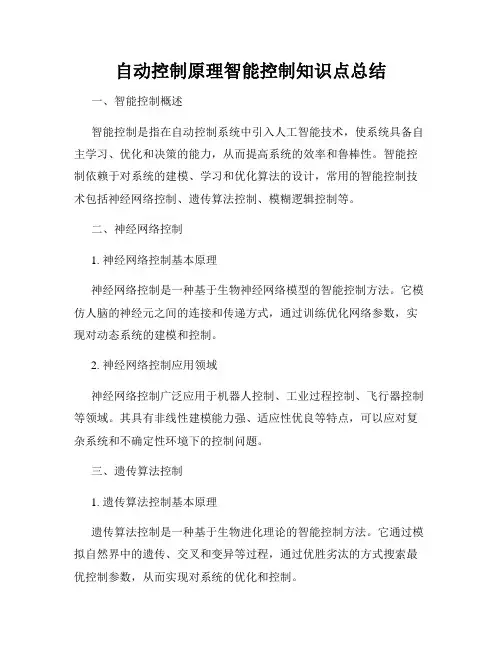 自动控制原理智能控制知识点总结

一、智能控制概述

智能控制是指在自动控制系统中引入人工智能技术，使系统具备自主学习、优化和决策的能力，从而提高系统的效率和鲁棒性。智能控制依赖于对系统的建模、学习和优化算法的设计，常用的智能控制技术包括神经网络控制、遗传算法控制、模糊逻辑控制等。

二、神经网络控制

1. 神经网络控制基本原理

神经网络控制是一种基于生物神经网络模型的智能控制方法。它模仿人脑的神经元之间的连接和传递方式，通过训练优化网络参数，实现对动态系统的建模和控制。

2. 神经网络控制应用领域

神经网络控制广泛应用于机器人控制、工业过程控制、飞行器控制等领域。其具有非线性建模能力强、适应性优良等特点，可以应对复杂系统和不确定性环境下的控制问题。

三、遗传算法控制

1. 遗传算法控制基本原理

遗传算法控制是一种基于生物进化理论的智能控制方法。它通过模拟自然界中的遗传、交叉和变异等过程，通过优胜劣汰的方式搜索最优控制参数，从而实现对系统的优化和控制。